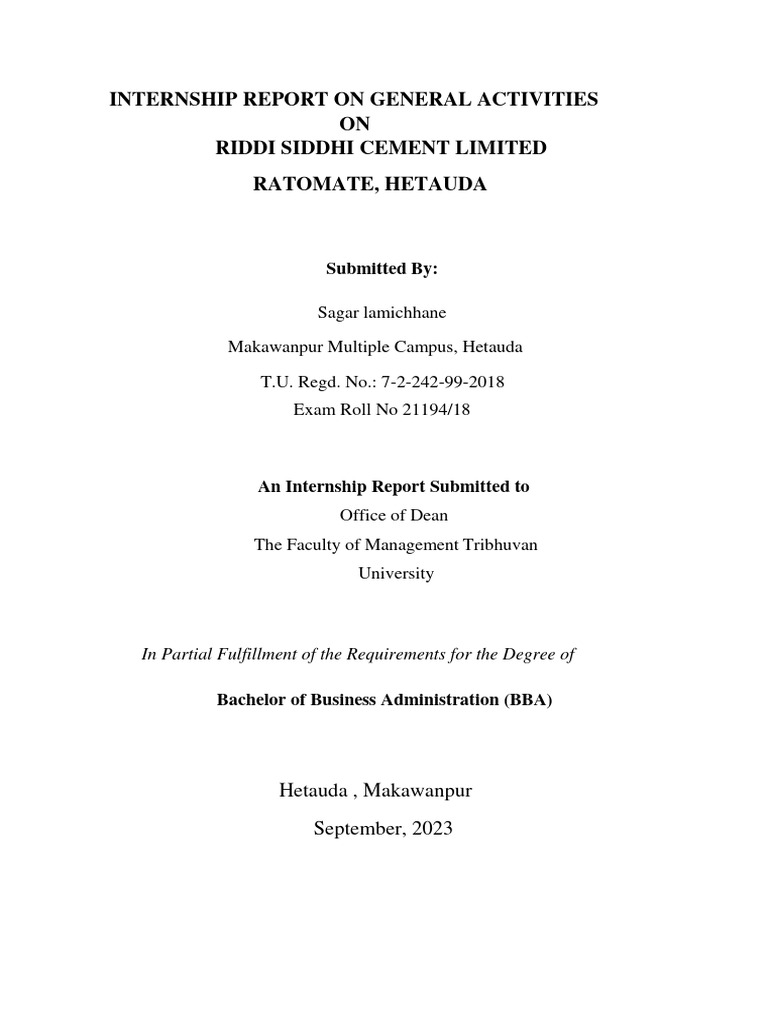 INTERNSHIP REPORT ON GENERAL ACTIVITIES
ON
RIDDI SIDDHI CEMENT LIMITED
RATOMATE, HETAUDA

Submitted By:

Sagar lamichhane

Makawanpur Multiple Campus, Hetauda

T.U. Regd. No.: 7-2-242-99-2018
Exam Roll No 21194/18

An Internship Report Submitted to
Office of Dean
The Faculty of Management Tribhuvan University

In Partial Fulfillment of the Requirements for the Degree of

Bachelor of Business Administration (BBA)

Hetauda , Makawanpur

September, 2023